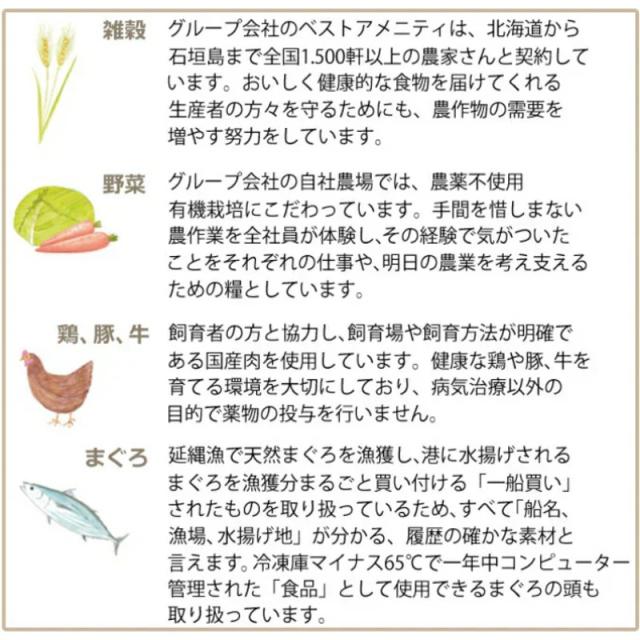 雑穀

グループ会社のベストアメニティは、北海道から石垣島まで全国1.500軒以上の農家さんと契約しています。おいしく健康的な食物を届けてくれる生産者の方々を守るためにも、農作物の需要を増やす努力をしています。

野菜

グループ会社の自社農場では、農薬不使用有機栽培にこだわっています。手間を惜しまない農作業を全社員が体験し、その経験で気がついたことをそれぞれの仕事や、明日の農業を考え支えるための糧としています。

鶏、豚、牛

飼育者の方と協力し、飼育場や飼育方法が明確である国産肉を使用しています。健康な鶏や豚、牛を育てる環境を大切にしており、病気治療以外の目的で薬物の投与を行いません。

まぐろ

延縄漁で天然まぐろを漁獲し、港に水揚げされるまぐろを漁獲分まるごと買い付ける「一船買い」されたものを取り扱っているため、すべて「船名、漁場、水揚げ地」が分かる、履歴の確かな素材と言えます。冷凍庫マイナス65℃で一年中コンピューター管理された「食品」として使用できるまぐろの頭も取り扱っています。